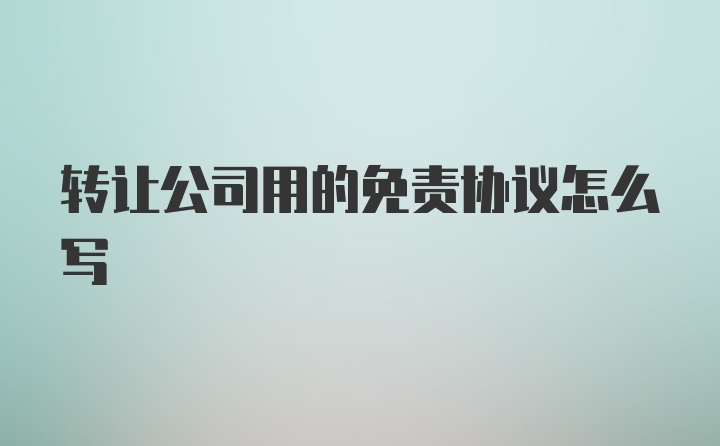 转让公司用的免责协议怎么写